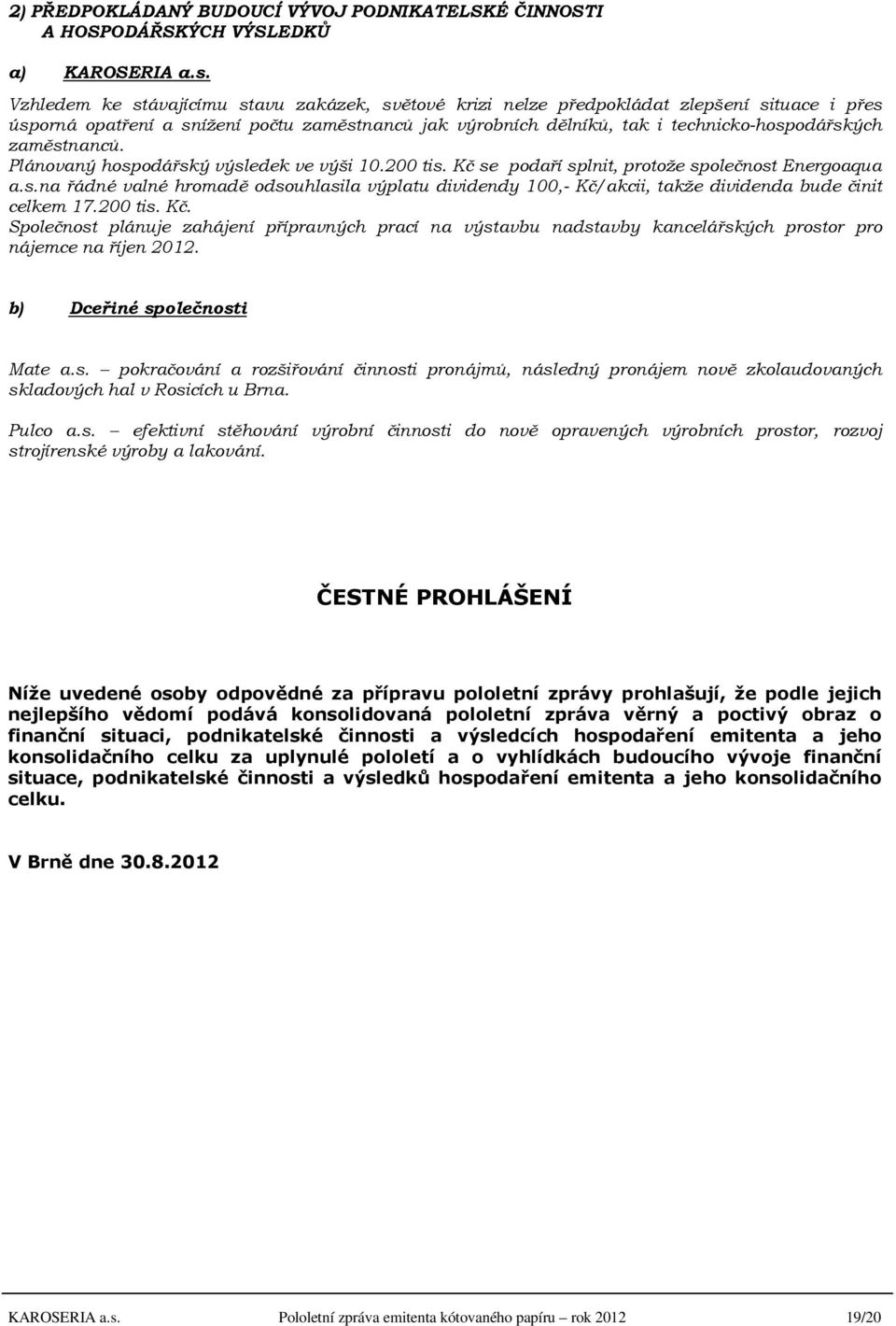 2) PŘEDPOKLÁDANÝ BUDOUCÍ VÝVOJ PODNIKATELSKÉ ČINNOSTI A HOSPODÁŘSKÝCH VÝSLEDKŮ

a) KAROSERIA a.s.

Vzhledem ke stávajícímu stavu zakázek, světové krizi nelze předpokládat zlepšení situace i přes úsporná opatření a snížení počtu zaměstnanců jak výrobních dělníků, tak i technicko-hospodářských zaměstnanců.
Plánovaný hospodářský výsledek ve výši 10.200 tis. Kč se podaří splnit, protože společnost Energoaqua a.s.na řádné valné hromadě odsouhlasila výplatu dividendy 100,- Kč/akcii, takže dividenda bude činit celkem 17.200 tis. Kč.
Společnost plánuje zahájení přípravných prací na výstavbu nadstavby kancelářských prostor pro nájemce na říjen 2012.

b) Dceřiné společnosti

Mate a.s. – pokračování a rozšiřování činnosti pronájmů, následný pronájem nově zkolaudovaných skladových hal v Rosicích u Brna.

Pulco a.s. – efektivní stěhování výrobní činnosti do nově opravených výrobních prostor, rozvoj strojírenské výroby a lakování.

ČESTNÉ PROHLÁŠENÍ

Níže uvedené osoby odpovědné za přípravu pololetní zprávy prohlašují, že podle jejich nejlepšího vědomí podává konsolidovaná pololetní zpráva věrný a poctivý obraz o finanční situaci, podnikatelské činnosti a výsledcích hospodaření emitenta a jeho konsolidačního celku za uplynulé pololetí a o vyhlídkách budoucího vývoje finanční situace, podnikatelské činnosti a výsledků hospodaření emitenta a jeho konsolidačního celku.

V Brně dne 30.8.2012

KAROSERIA a.s. Pololetní zpráva emitenta kótovaného papíru – rok 2012 19/20